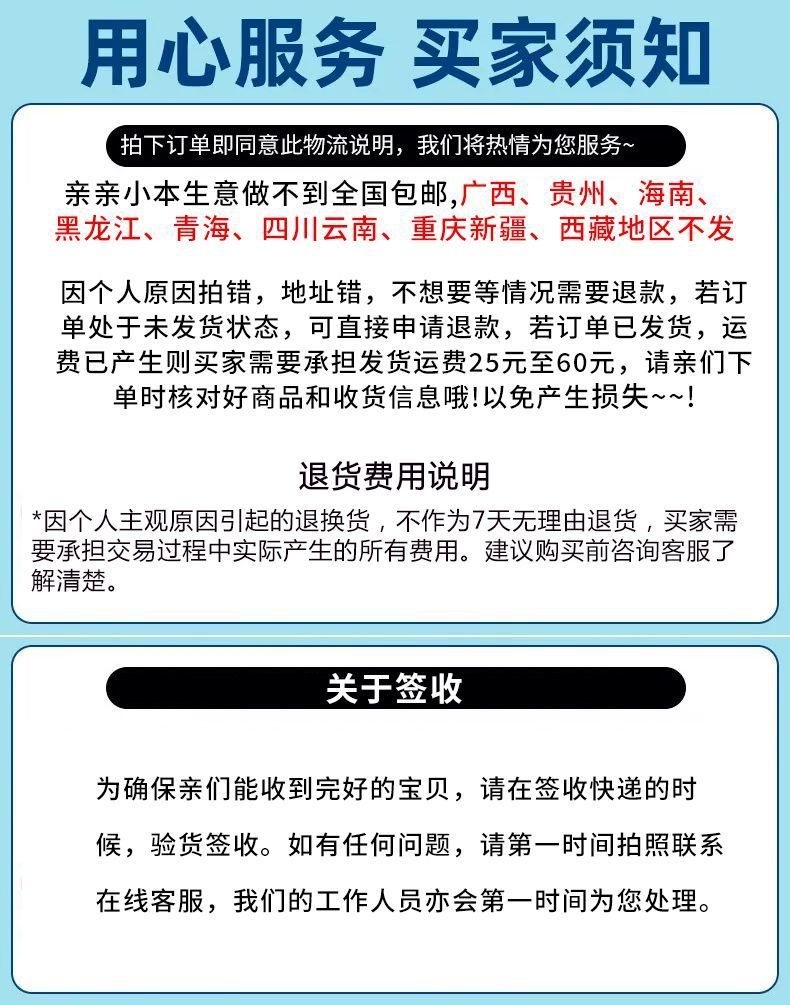 用心服务 买家须知

拍下订单即同意此物流说明，我们将热情为您服务~

亲亲小本生意做不到全国包邮,广西、贵州、海南、黑龙江、青海、四川云南、重庆新疆、西藏地区不发

因个人原因拍错，地址错，不想要等情况需要退款，若订单处于未发货状态，可直接申请退款，若订单已发货，运费已产生则买家需要承担发货运费25元至60元，请亲们下单时核对好商品和收货信息哦!以免产生损失~~!

退货费用说明

*因个人主观原因引起的退换货，不作为7天无理由退货，买家需要承担交易过程中实际产生的所有费用。建议购买前咨询客服了解清楚。

关于签收

为确保亲们能收到完好的宝贝，请在签收快递的时候，验货签收。如有任何问题，请第一时间拍照联系在线客服，我们的工作人员亦会第一时间为您处理。